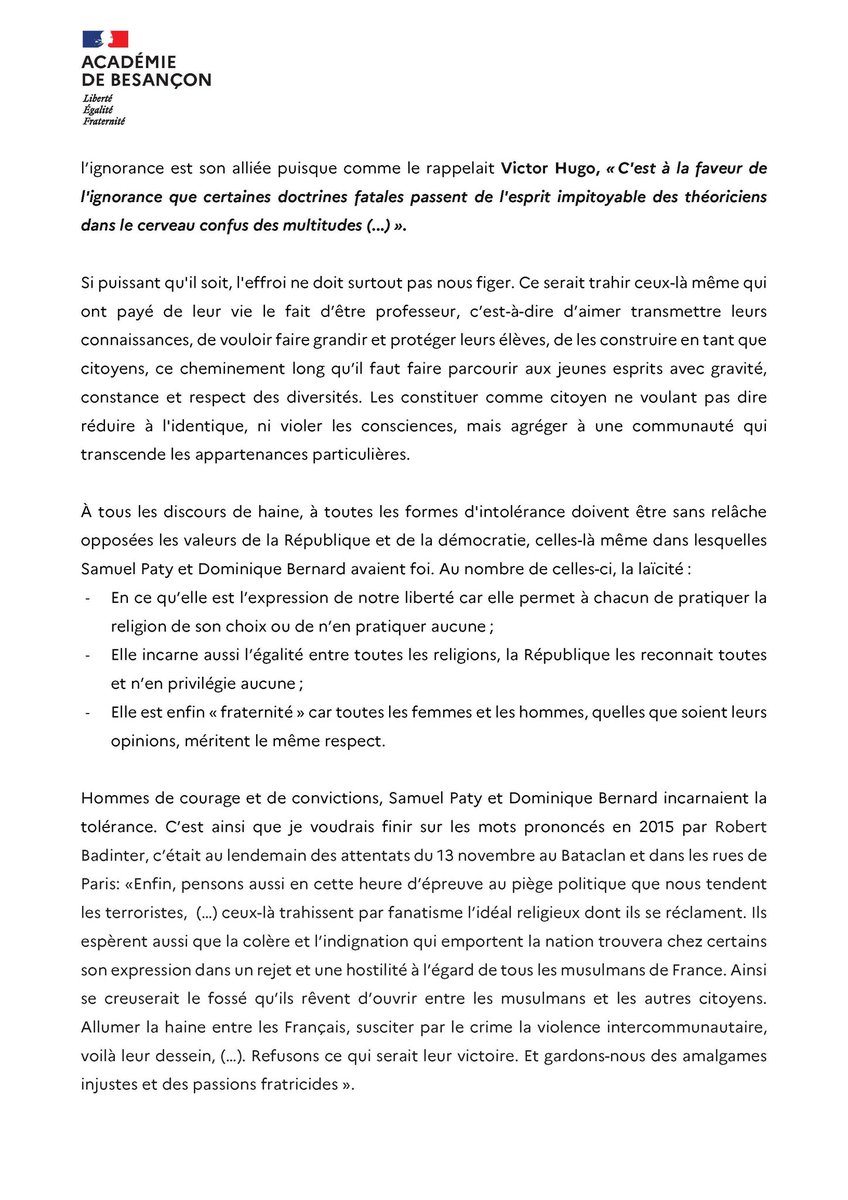 ACADÉMIE
DE BESANÇON
Liberté
Égalité
Fraternité

l'ignorance est son alliée puisque comme le rappelait Victor Hugo, « C'est à la faveur de l'ignorance que certaines doctrines fatales passent de l'esprit impitoyable des théoriciens dans le cerveau confus des multitudes (...) ».

Si puissant qu'il soit, l'effroi ne doit surtout pas nous figer. Ce serait trahir ceux-là même qui ont payé de leur vie le fait d'être professeur, c'est-à-dire d'aimer transmettre leurs connaissances, de vouloir faire grandir et protéger leurs élèves, de les construire en tant que citoyens, ce cheminement long qu'il faut faire parcourir aux jeunes esprits avec gravité, constance et respect des diversités. Les constituer comme citoyen ne voulant pas dire réduire à l'identique, ni violer les consciences, mais agréger à une communauté qui transcende les appartenances particulières.

À tous les discours de haine, à toutes les formes d'intolérance doivent être sans relâche opposées les valeurs de la République et de la démocratie, celles-là même dans lesquelles Samuel Paty et Dominique Bernard avaient foi. Au nombre de celles-ci, la laïcité :
- En ce qu'elle est l'expression de notre liberté car elle permet à chacun de pratiquer la religion de son choix ou de n'en pratiquer aucune ;
- Elle incarne aussi l'égalité entre toutes les religions, la République les reconnait toutes et n'en privilégie aucune ;
- Elle est enfin « fraternité » car toutes les femmes et les hommes, quelles que soient leurs opinions, méritent le même respect.

Hommes de courage et de convictions, Samuel Paty et Dominique Bernard incarnaient la tolérance. C'est ainsi que je voudrais finir sur les mots prononcés en 2015 par Robert Badinter, c'était au lendemain des attentats du 13 novembre au Bataclan et dans les rues de Paris: «Enfin, pensons aussi en cette heure d'épreuve au piège politique que nous tendent les terroristes, (...) ceux-là trahissent par fanatisme l'idéal religieux dont ils se réclament. Ils espèrent aussi que la colère et l'indignation qui emportent la nation trouvera chez certains son expression dans un rejet et une hostilité à l'égard de tous les musulmans de France. Ainsi se creuserait le fossé qu'ils rêvent d'ouvrir entre les musulmans et les autres citoyens. Allumer la haine entre les Français, susciter par le crime la violence intercommunautaire, voilà leur dessein, (...). Refusons ce qui serait leur victoire. Et gardons-nous des amalgames injustes et des passions fratricides ».